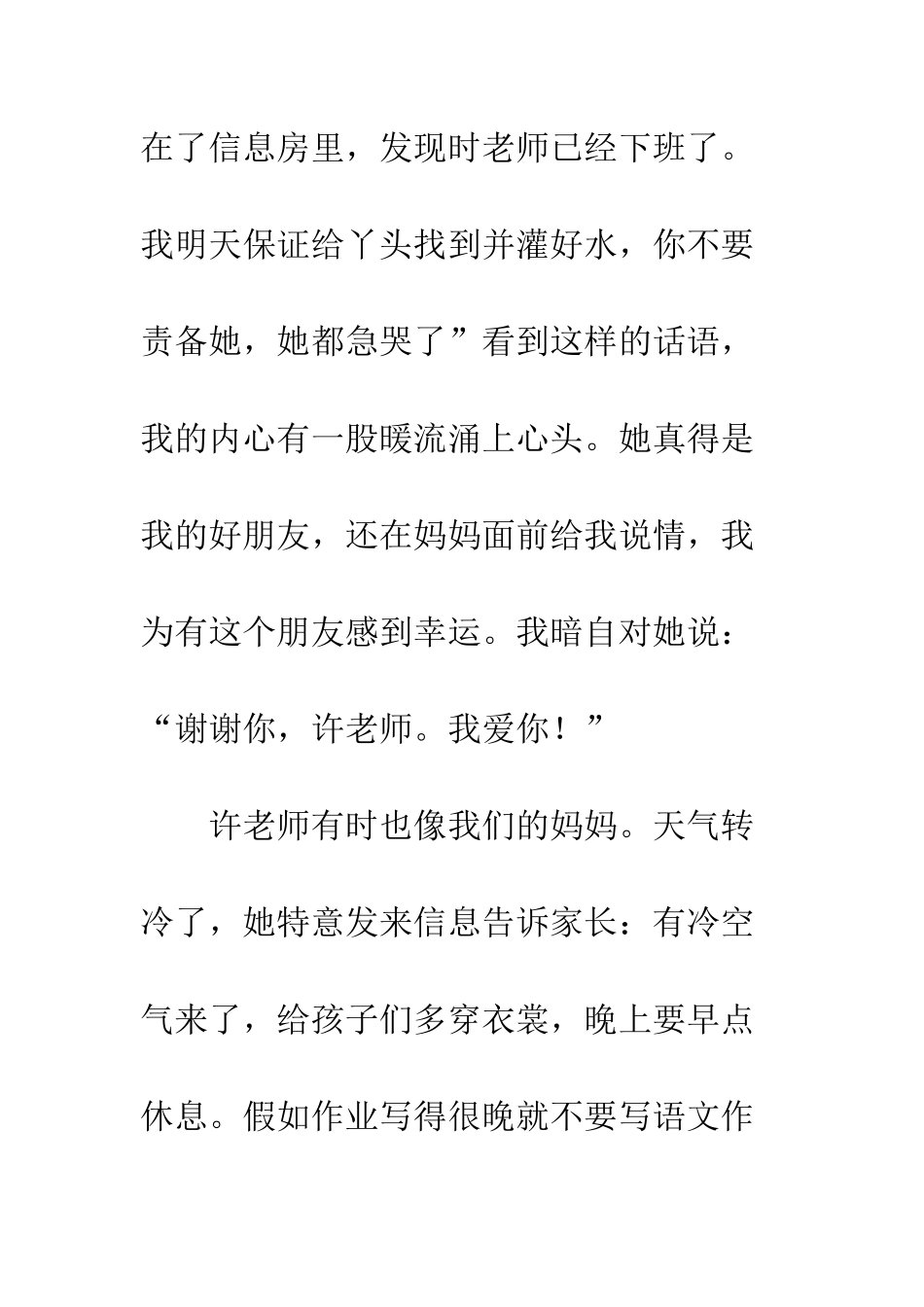 在了信息房里，发现时老师已经下班了。我明天保证给丫头找到并灌好水，你不要责备她，她都急哭了”看到这样的话语，我的内心有一股暖流涌上心头。她真得是我的好朋友，还在妈妈面前给我说情，我为有这个朋友感到幸运。我暗自对她说：“谢谢你，许老师。我爱你！”

许老师有时也像我们的妈妈。天气转冷了，她特意发来信息告诉家长：有冷空气来了，给孩子们多穿衣裳，晚上要早点休息。假如作业写得很晚就不要写语文作